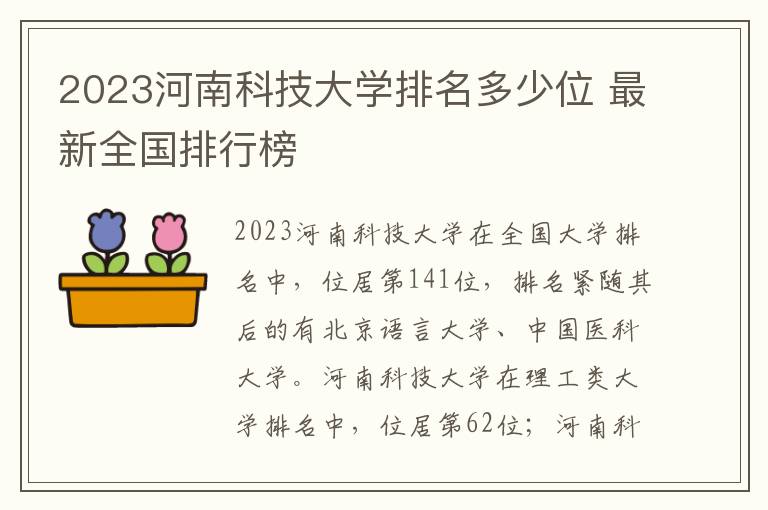 2023河南科技大学排名多少位 最新全国排行榜

2023河南科技大学在全国大学排名中，位居第141位，排名紧随其后的有北京语言大学、中国医科大学。河南科技大学在理工类大学排名中，位居第62位；河南科